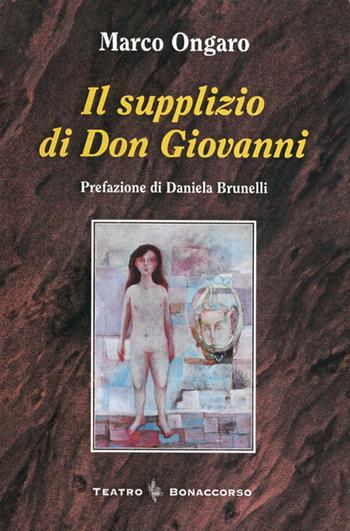 Marco Ongaro

Il supplizio di Don Giovanni

Prefazione di Daniela Brunelli

TEATRO BONACCORSO